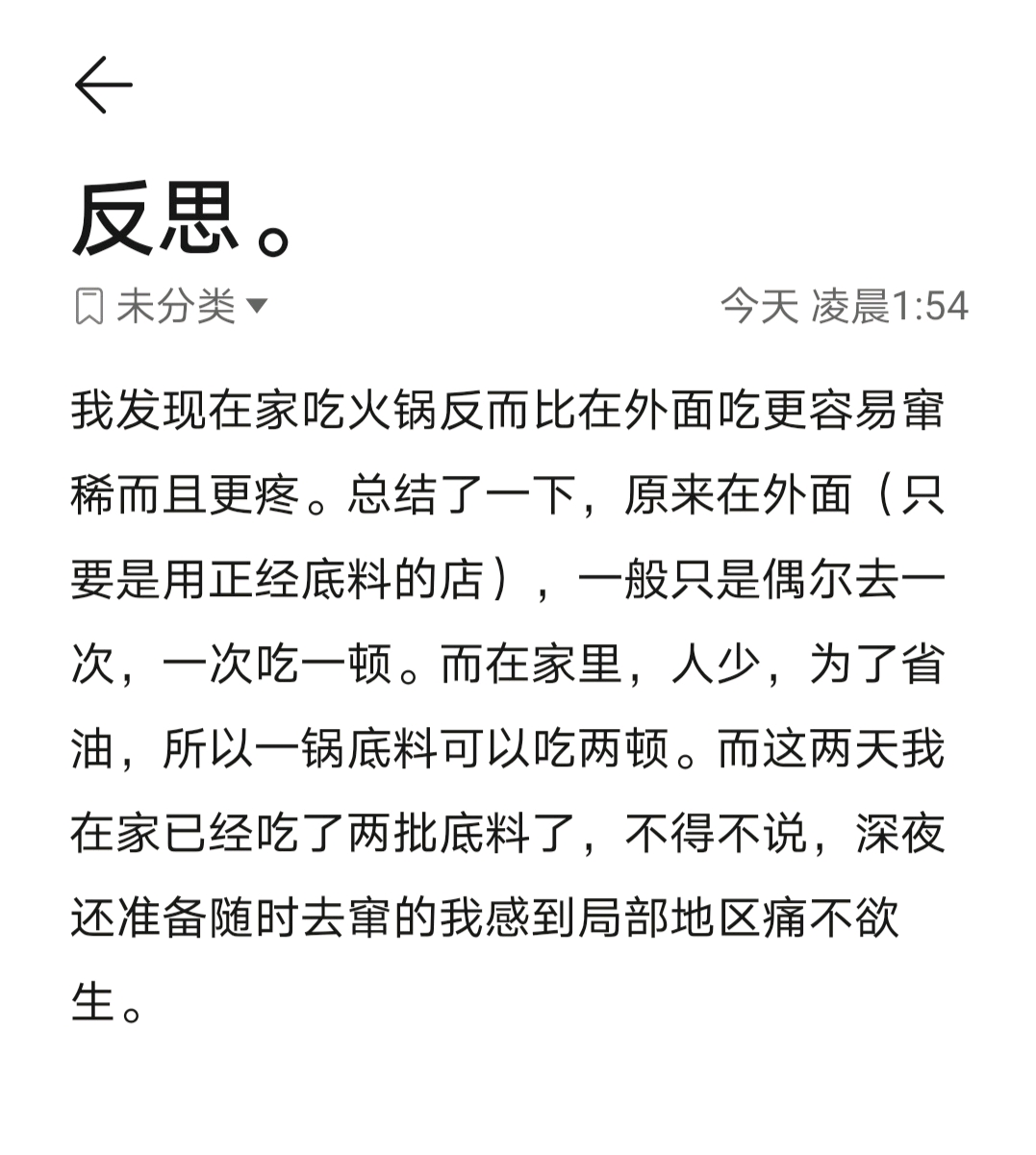 反思。

未分类

今天 凌晨1:54

我发现在家吃火锅反而比在外面吃更容易窜稀而且更疼。总结了一下，原来在外面（只要是用正经底料的店），一般只是偶尔去一次，一次吃一顿。而在家里，人少，为了省油，所以一锅底料可以吃两顿。而这两天我在家已经吃了两批底料了，不得不说，深夜还准备随时去窜的我感到局部地区痛不欲生。